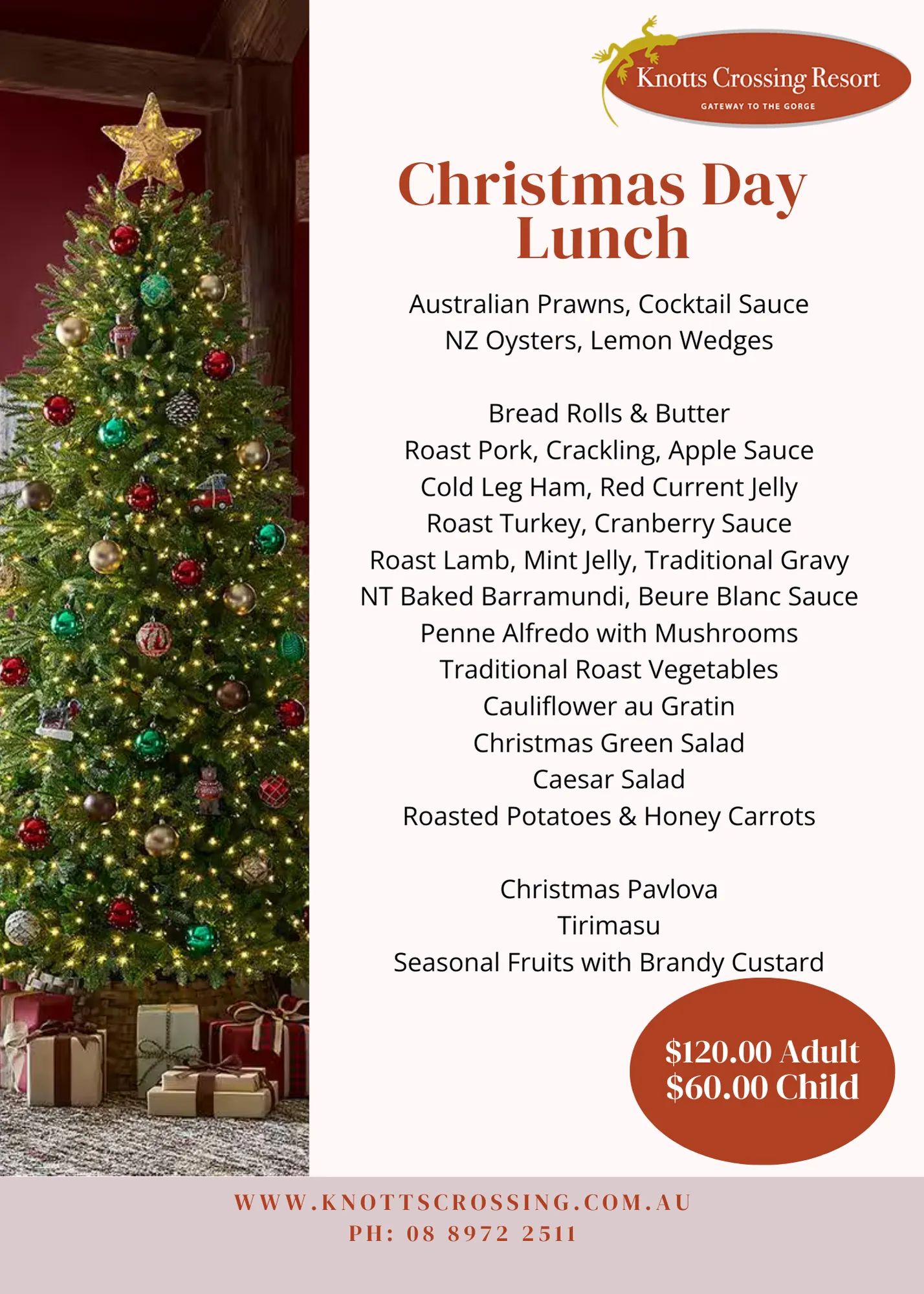 Knotts Crossing Resort
GATEWAY TO THE GORGE

Christmas Day Lunch

Australian Prawns, Cocktail Sauce
NZ Oysters, Lemon Wedges

Bread Rolls & Butter
Roast Pork, Crackling, Apple Sauce
Cold Leg Ham, Red Current Jelly
Roast Turkey, Cranberry Sauce
Roast Lamb, Mint Jelly, Traditional Gravy
NT Baked Barramundi, Beure Blanc Sauce
Penne Alfredo with Mushrooms
Traditional Roast Vegetables
Cauliflower au Gratin
Christmas Green Salad
Caesar Salad
Roasted Potatoes & Honey Carrots

Christmas Pavlova
Tirimasu
Seasonal Fruits with Brandy Custard

$120.00 Adult
$60.00 Child

WWW.KNOTTSCROSSING.COM.AU
PH: 08 8972 2511